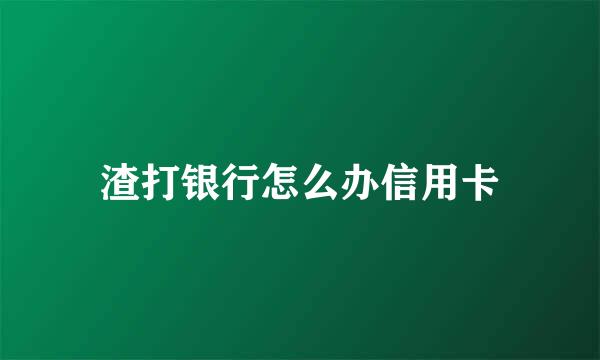 渣打银行怎么办信用卡